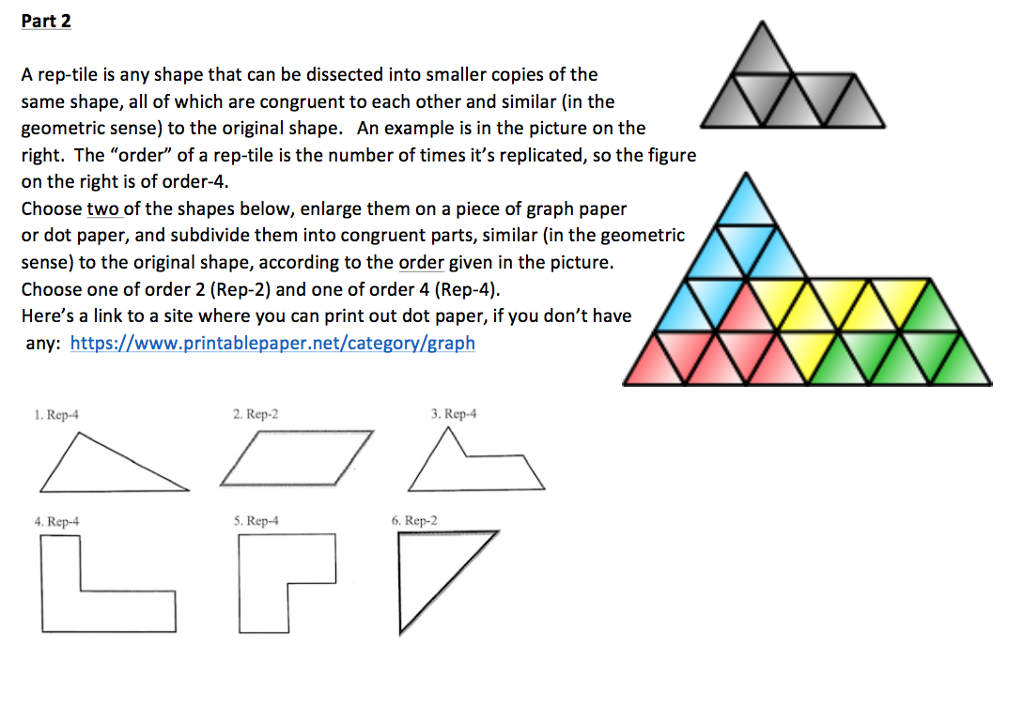 Part 2

A rep-tile is any shape that can be dissected into smaller copies of the same shape, all of which are congruent to each other and similar (in the geometric sense) to the original shape. An example is in the picture on the right. The "order" of a rep-tile is the number of times it's replicated, so the figure on the right is of order-4.
Choose two of the shapes below, enlarge them on a piece of graph paper or dot paper, and subdivide them into congruent parts, similar (in the geometric sense) to the original shape, according to the order given in the picture.
Choose one of order 2 (Rep-2) and one of order 4 (Rep-4).
Here's a link to a site where you can print out dot paper, if you don't have any: https://www.printablepaper.net/category/graph

1. Rep-4

2. Rep-2

3. Rep-4

4. Rep-4

5. Rep-4

6. Rep-2